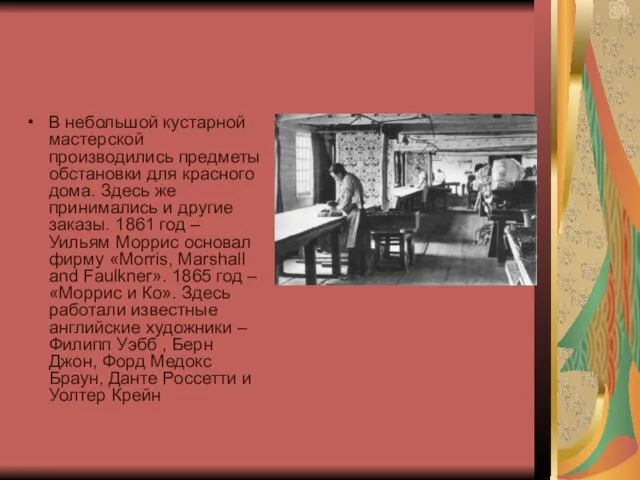 • В небольшой кустарной мастерской производились предметы обстановки для красного дома. Здесь же принимались и другие заказы. 1861 год – Уильям Моррис основал фирму «Morris, Marshall and Faulkner». 1865 год – «Моррис и Ко». Здесь работали известные английские художники – Филипп Уэбб , Берн Джон, Форд Медокс Браун, Данте Россетти и Уолтер Крейн